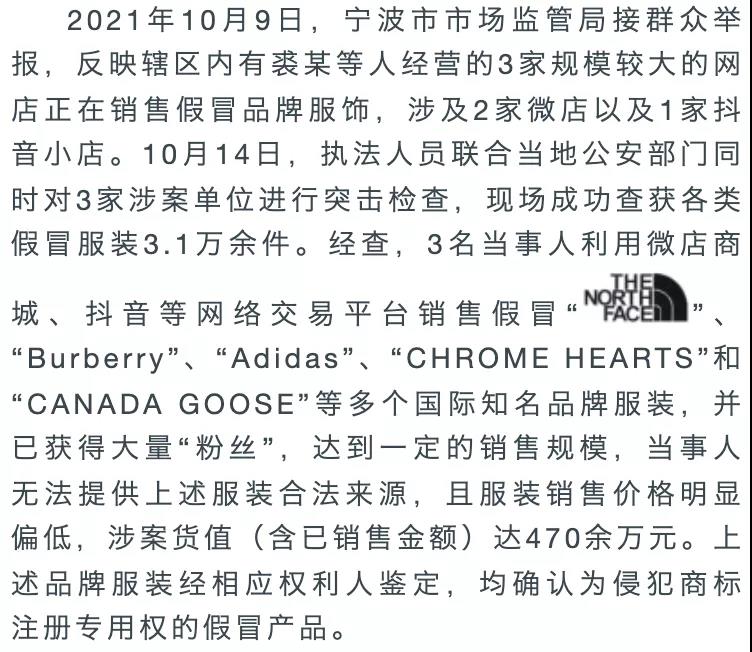 2021年10月9日，宁波市市场监管局接群众举报，反映辖区内有裘某等人经营的3家规模较大的网店正在销售假冒品牌服饰，涉及2家微店以及1家抖音小店。10月14日，执法人员联合当地公安部门同时对3家涉案单位进行突击检查，现场成功查获各类假冒服装3.1万余件。经查，3名当事人利用微店商城、抖音等网络交易平台销售假冒“THE NORTH FACE”、“Burberry”、“Adidas”、“CHROME HEARTS”和“CANADA GOOSE”等多个国际知名品牌服装，并已获得大量“粉丝”，达到一定的销售规模，当事人无法提供上述服装合法来源，且服装销售价格明显偏低，涉案货值（含已销售金额）达470余万元。上述品牌服装经相应权利人鉴定，均确认为侵犯商标注册专用权的假冒产品。